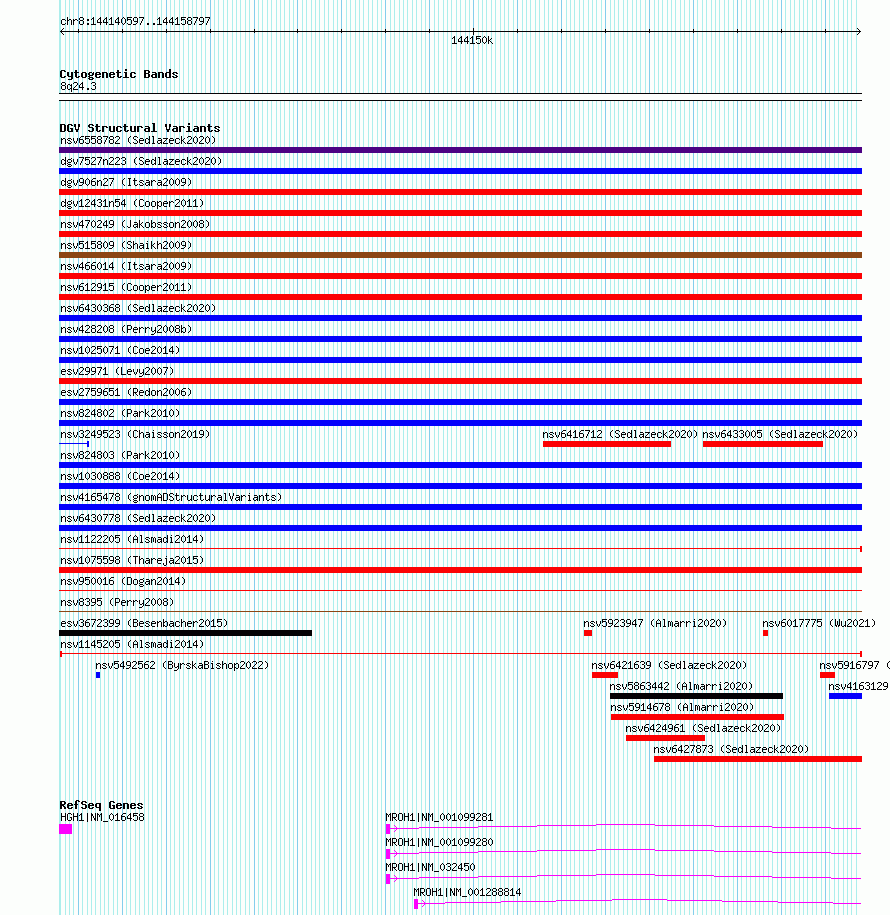 chr8:144140597..144158797

144150k

Cytogenetic Bands
8q24.3

DGV Structural Variants
nsv6558782 (Sedlazeck2020)
dgv7527n223 (Sedlazeck2020)
dgv906n27 (Itsara2009)
dgv12431n54 (Cooper2011)
nsv470249 (Jakobsson2008)
nsv515809 (Shaikh2009)
nsv466014 (Itsara2009)
nsv612915 (Cooper2011)
nsv6430368 (Sedlazeck2020)
nsv428208 (Perry2008b)
nsv1025071 (Coe2014)
esv29971 (Levy2007)
esv2759651 (Redon2006)
nsv824802 (Park2010)
nsv3249523 (Chaisson2019)
nsv6416712 (Sedlazeck2020)
nsv6433005 (Sedlazeck2020)
nsv824803 (Park2010)
nsv1030888 (Coe2014)
nsv4165478 (gnomADStructuralVariants)
nsv6430778 (Sedlazeck2020)
nsv1122205 (Alsmadi2014)
nsv1075598 (Thareja2015)
nsv950016 (Dogan2014)
nsv8395 (Perry2008)
esv3672399 (Besenbacher2015)
nsv5923947 (Almarri2020)
nsv6017775 (Wu2021)
nsv1145205 (Alsmadi2014)
nsv5492562 (ByrskaBishop2022)
nsv6421639 (Sedlazeck2020)
nsv5916797 (
nsv5863442 (Almarri2020)
nsv4163129
nsv5914678 (Almarri2020)
nsv6424961 (Sedlazeck2020)
nsv6427873 (Sedlazeck2020)

RefSeq Genes
HGH1|NM_016458
MROH1|NM_001099281
MROH1|NM_001099280
MROH1|NM_032450
MROH1|NM_001288814